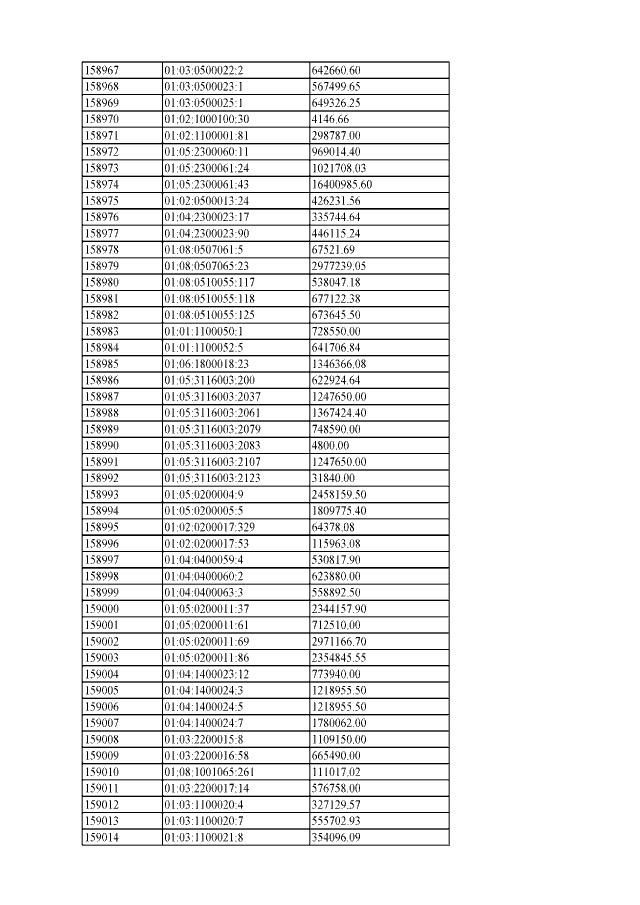 | 158967 | 01:03:0500022:2 | 642660.60 |
|---|---|---|
| 158968 | 01:03:0500023:1 | 567499.65 |
| 158969 | 01:03:0500025:1 | 649326.25 |
| 158970 | 01:02:1000100:30 | 4146.66 |
| 158971 | 01:02:1100001:81 | 298787.00 |
| 158972 | 01:05:2300060:11 | 969014.40 |
| 158973 | 01:05:2300061:24 | 1021708.03 |
| 158974 | 01:05:2300061:43 | 16400985.60 |
| 158975 | 01:02:0500013:24 | 426231.56 |
| 158976 | 01:04:2300023:17 | 335744.64 |
| 158977 | 01:04:2300023:90 | 446115.24 |
| 158978 | 01:08:0507061:5 | 67521.69 |
| 158979 | 01:08:0507065:23 | 2977239.05 |
| 158980 | 01:08:0510055:117 | 538047.18 |
| 158981 | 01:08:0510055:118 | 677122.38 |
| 158982 | 01:08:0510055:125 | 673645.50 |
| 158983 | 01:01:1100050:1 | 728550.00 |
| 158984 | 01:01:1100052:5 | 641706.84 |
| 158985 | 01:06:1800018:23 | 1346366.08 |
| 158986 | 01:05:3116003:200 | 622924.64 |
| 158987 | 01:05:3116003:2037 | 1247650.00 |
| 158988 | 01:05:3116003:2061 | 1367424.40 |
| 158989 | 01:05:3116003:2079 | 748590.00 |
| 158990 | 01:05:3116003:2083 | 4800.00 |
| 158991 | 01:05:3116003:2107 | 1247650.00 |
| 158992 | 01:05:3116003:2123 | 31840.00 |
| 158993 | 01:05:0200004:9 | 2458159.50 |
| 158994 | 01:05:0200005:5 | 1809775.40 |
| 158995 | 01:02:0200017:329 | 64378.08 |
| 158996 | 01:02:0200017:53 | 115963.08 |
| 158997 | 01:04:0400059:4 | 530817.90 |
| 158998 | 01:04:0400060:2 | 623880.00 |
| 158999 | 01:04:0400063:3 | 558892.50 |
| 159000 | 01:05:0200011:37 | 2344157.90 |
| 159001 | 01:05:0200011:61 | 712510.00 |
| 159002 | 01:05:0200011:69 | 2971166.70 |
| 159003 | 01:05:0200011:86 | 2354845.55 |
| 159004 | 01:04:1400023:12 | 773940.00 |
| 159005 | 01:04:1400024:3 | 1218955.50 |
| 159006 | 01:04:1400024:5 | 1218955.50 |
| 159007 | 01:04:1400024:7 | 1780062.00 |
| 159008 | 01:03:2200015:8 | 1109150.00 |
| 159009 | 01:03:2200016:58 | 665490.00 |
| 159010 | 01:08:1001065:261 | 111017.02 |
| 159011 | 01:03:2200017:14 | 576758.00 |
| 159012 | 01:03:1100020:4 | 327129.57 |
| 159013 | 01:03:1100020:7 | 555702.93 |
| 159014 | 01:03:1100021:8 | 354096.09 |